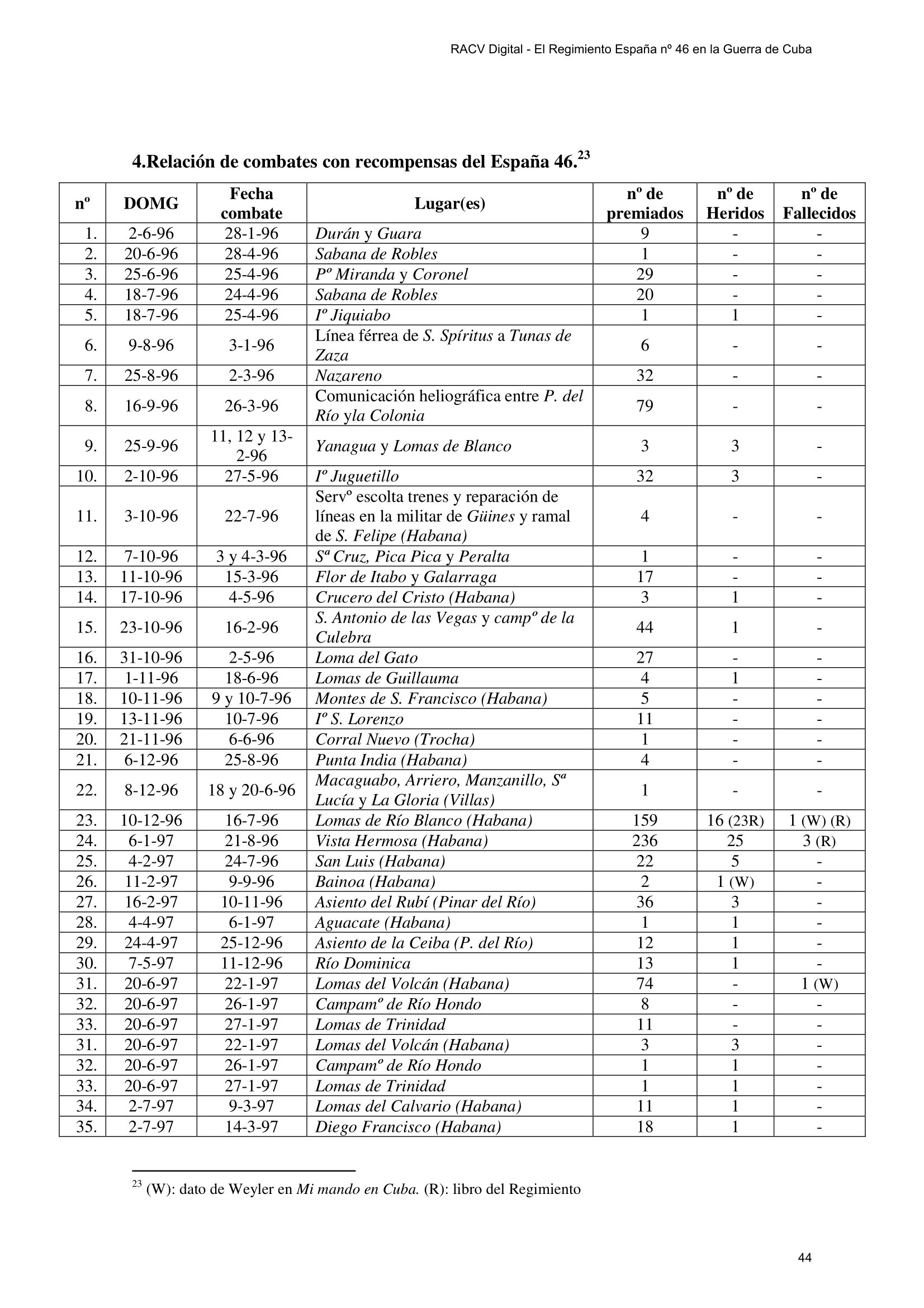 RACV Digital - El Regimiento España nº 46 en la Guerra de Cuba

4.Relación de combates con recompensas del España 46.$^{23}$

| nº | DOMG | Fecha combate | Lugar(es) | nº de premiados | nº de Heridos | nº de Fallecidos |
|---|---|---|---|---|---|---|
| 1. | 2-6-96 | 28-1-96 | Durán y Guara | 9 | - | - |
| 2. | 20-6-96 | 28-4-96 | Sabana de Robles | 1 | - | - |
| 3. | 25-6-96 | 25-4-96 | Pº Miranda y Coronel | 29 | - | - |
| 4. | 18-7-96 | 24-4-96 | Sabana de Robles | 20 | - | - |
| 5. | 18-7-96 | 25-4-96 | Iº Jiquiabo | 1 | 1 | - |
| 6. | 9-8-96 | 3-1-96 | Línea férrea de S. Spíritus a Tunas de Zaza | 6 | - | - |
| 7. | 25-8-96 | 2-3-96 | Nazareno | 32 | - | - |
| 8. | 16-9-96 | 26-3-96 | Comunicación heliográfica entre P. del Río yla Colonia | 79 | - | - |
| 9. | 25-9-96 | 11, 12 y 13-2-96 | Yanagua y Lomas de Blanco | 3 | 3 | - |
| 10. | 2-10-96 | 27-5-96 | Iº Juguetillo | 32 | 3 | - |
| 11. | 3-10-96 | 22-7-96 | Servº escolta trenes y reparación de líneas en la militar de Güines y ramal de S. Felipe (Habana) | 4 | - | - |
| 12. | 7-10-96 | 3 y 4-3-96 | Sª Cruz, Pica Pica y Peralta | 1 | - | - |
| 13. | 11-10-96 | 15-3-96 | Flor de Itabo y Galarraga | 17 | - | - |
| 14. | 17-10-96 | 4-5-96 | Crucero del Cristo (Habana) | 3 | 1 | - |
| 15. | 23-10-96 | 16-2-96 | S. Antonio de las Vegas y campº de la Culebra | 44 | 1 | - |
| 16. | 31-10-96 | 2-5-96 | Loma del Gato | 27 | - | - |
| 17. | 1-11-96 | 18-6-96 | Lomas de Guillauma | 4 | 1 | - |
| 18. | 10-11-96 | 9 y 10-7-96 | Montes de S. Francisco (Habana) | 5 | - | - |
| 19. | 13-11-96 | 10-7-96 | Iº S. Lorenzo | 11 | - | - |
| 20. | 21-11-96 | 6-6-96 | Corral Nuevo (Trocha) | 1 | - | - |
| 21. | 6-12-96 | 25-8-96 | Punta India (Habana) | 4 | - | - |
| 22. | 8-12-96 | 18 y 20-6-96 | Macaguabo, Arriero, Manzanillo, Sª Lucía y La Gloria (Villas) | 1 | - | - |
| 23. | 10-12-96 | 16-7-96 | Lomas de Río Blanco (Habana) | 159 | 16 (23R) | 1 (W) (R) |
| 24. | 6-1-97 | 21-8-96 | Vista Hermosa (Habana) | 236 | 25 | 3 (R) |
| 25. | 4-2-97 | 24-7-96 | San Luis (Habana) | 22 | 5 | - |
| 26. | 11-2-97 | 9-9-96 | Bainoa (Habana) | 2 | 1 (W) | - |
| 27. | 16-2-97 | 10-11-96 | Asiento del Rubí (Pinar del Río) | 36 | 3 | - |
| 28. | 4-4-97 | 6-1-97 | Aguacate (Habana) | 1 | 1 | - |
| 29. | 24-4-97 | 25-12-96 | Asiento de la Ceiba (P. del Río) | 12 | 1 | - |
| 30. | 7-5-97 | 11-12-96 | Río Dominica | 13 | 1 | - |
| 31. | 20-6-97 | 22-1-97 | Lomas del Volcán (Habana) | 74 | - | 1 (W) |
| 32. | 20-6-97 | 26-1-97 | Campamº de Río Hondo | 8 | - | - |
| 33. | 20-6-97 | 27-1-97 | Lomas de Trinidad | 11 | - | - |
| 31. | 20-6-97 | 22-1-97 | Lomas del Volcán (Habana) | 3 | 3 | - |
| 32. | 20-6-97 | 26-1-97 | Campamº de Río Hondo | 1 | 1 | - |
| 33. | 20-6-97 | 27-1-97 | Lomas de Trinidad | 1 | 1 | - |
| 34. | 2-7-97 | 9-3-97 | Lomas del Calvario (Habana) | 11 | 1 | - |
| 35. | 2-7-97 | 14-3-97 | Diego Francisco (Habana) | 18 | 1 | - |

$^{23}$ (W): dato de Weyler en Mi mando en Cuba. (R): libro del Regimiento

44